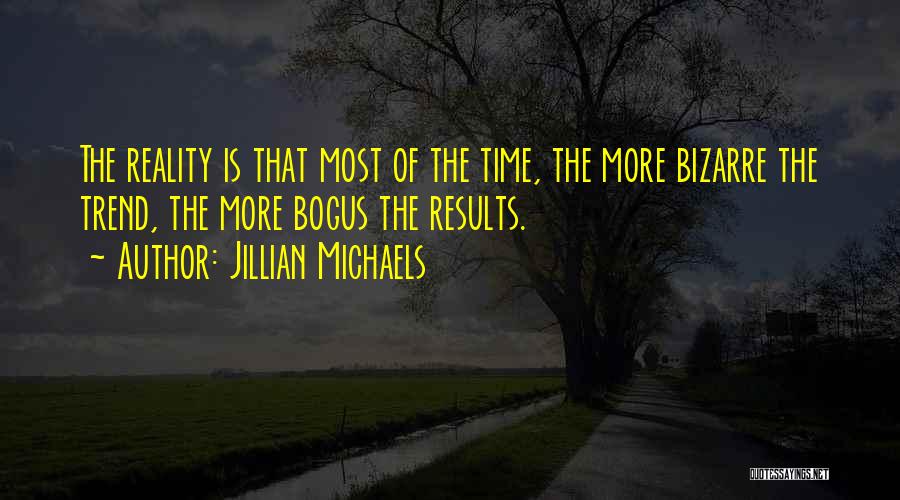 The reality is that most of the time, the more bizarre the trend, the more bogus the results.
~ Author: Jillian Michaels

QUOTESSAYINGS.NET